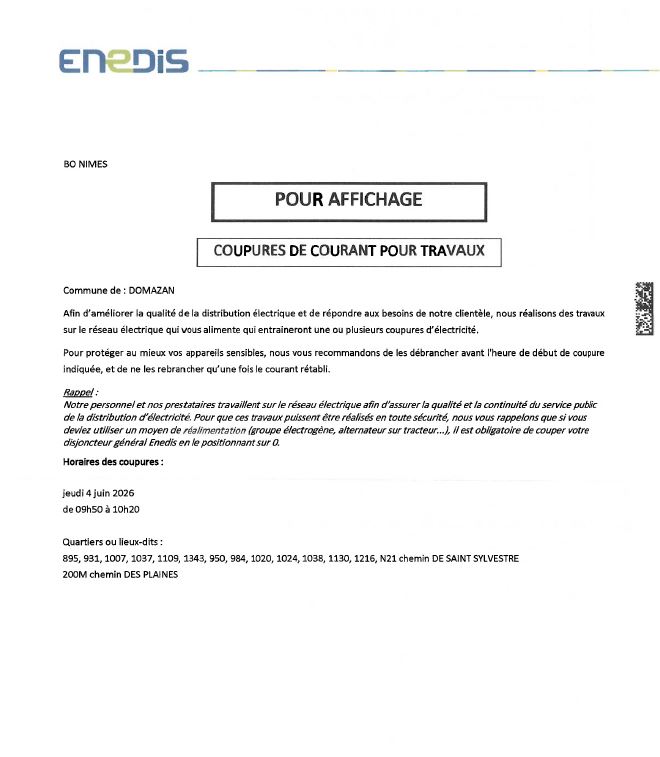 ENEDIS

BO NIMES

POUR AFFICHAGE

COUPURES DE COURANT POUR TRAVAUX

Commune de : DOMAZAN

Afin d'améliorer la qualité de la distribution électrique et de répondre aux besoins de notre clientèle, nous réalisons des travaux sur le réseau électrique qui vous alimente qui entraineront une ou plusieurs coupures d'électricité.

Pour protéger au mieux vos appareils sensibles, nous vous recommandons de les débrancher avant l'heure de début de coupure indiquée, et de ne les rebrancher qu'une fois le courant rétabli.

Rappel :
Notre personnel et nos prestataires travaillent sur le réseau électrique afin d'assurer la qualité et la continuité du service public de la distribution d'électricité. Pour que ces travaux puissent être réalisés en toute sécurité, nous vous rappelons que si vous deviez utiliser un moyen de réalimentation (groupe électrogène, alternateur sur tracteur...), il est obligatoire de couper votre disjoncteur général Enedis en le positionnant sur 0.

Horaires des coupures :

jeudi 4 juin 2026
de 09h50 à 10h20

Quartiers ou lieux-dits :
895, 931, 1007, 1037, 1109, 1343, 950, 984, 1020, 1024, 1038, 1130, 1216, N21 chemin DE SAINT SYLVESTRE
200M chemin DES PLAINES